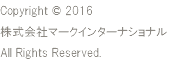 Copyright © 2016
株式会社マークインターナショナル
All Rights Reserved.